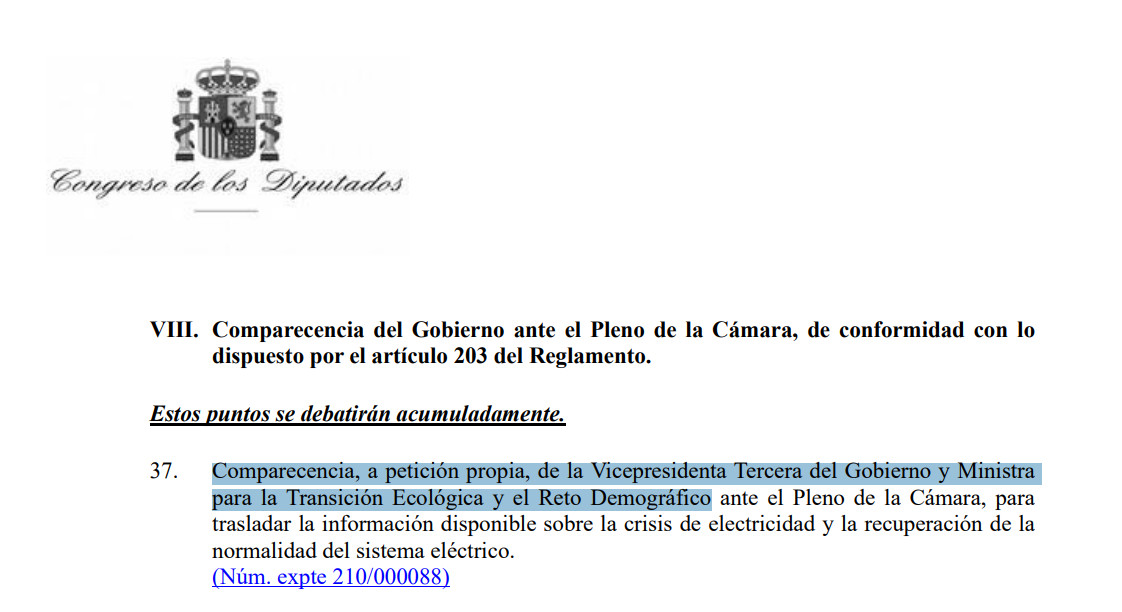 Congreso de los Diputados

VIII. Comparecencia del Gobierno ante el Pleno de la Cámara, de conformidad con lo dispuesto por el artículo 203 del Reglamento.

Estos puntos se debatirán acumuladamente.

37. Comparecencia, a petición propia, de la Vicepresidenta Tercera del Gobierno y Ministra para la Transición Ecológica y el Reto Demográfico ante el Pleno de la Cámara, para trasladar la información disponible sobre la crisis de electricidad y la recuperación de la normalidad del sistema eléctrico.
(Núm. expte 210/000088)